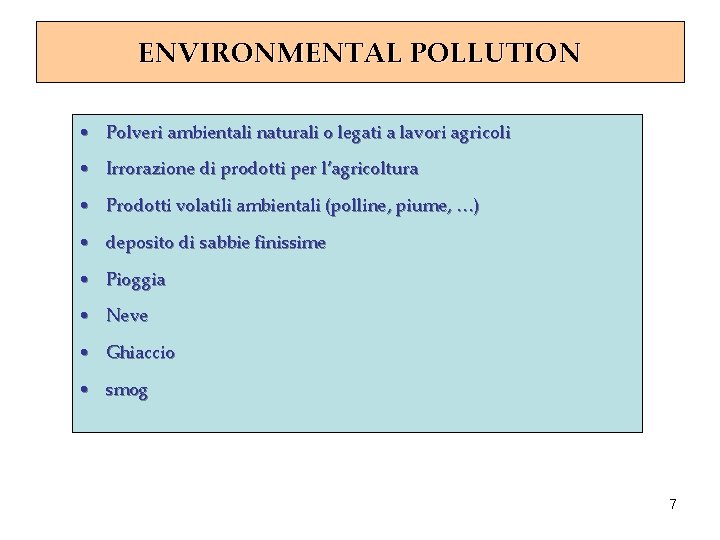 ENVIRONMENTAL POLLUTION

• Polveri ambientali naturali o legati a lavori agricoli
• Irrorazione di prodotti per l'agricoltura
• Prodotti volatili ambientali (polline, piume, …)
• deposito di sabbie finissime
• Pioggia
• Neve
• Ghiaccio
• smog

7